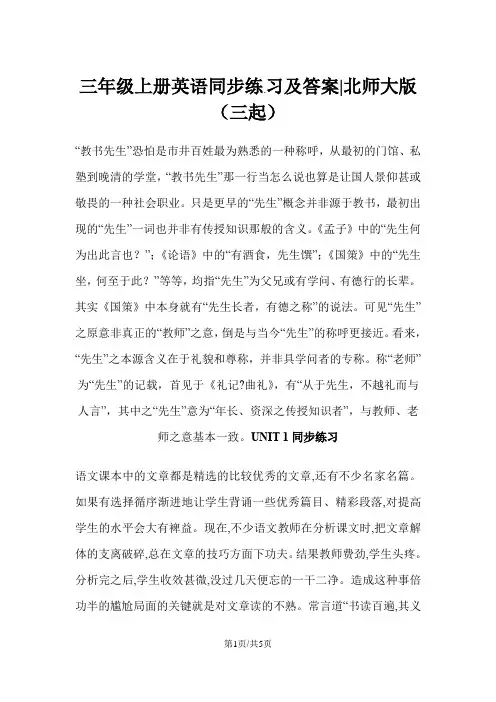 三年级上册英语同步练习及答案|北师大版（三起）

“教书先生”恐怕是市井百姓最为熟悉的一种称呼，从最初的门馆、私塾到晚清的学堂，“教书先生”那一行当怎么说也算是让国人景仰甚或敬畏的一种社会职业。只是更早的“先生”概念并非源于教书，最初出现的“先生”一词也并非有传授知识那般的含义。《孟子》中的“先生何为出此言也？”；《论语》中的“有酒食，先生馔”；《国策》中的“先生坐，何至于此？”等等，均指“先生”为父兄或有学问、有德行的长辈。其实《国策》中本身就有“先生长者，有德之称”的说法。可见“先生”之原意非真正的“教师”之意，倒是与当今“先生”的称呼更接近。看来，“先生”之本源含义在于礼貌和尊称，并非具学问者的专称。称“老师”为“先生”的记载，首见于《礼记?曲礼》，有“从于先生，不越礼而与人言”，其中之“先生”意为“年长、资深之传授知识者”，与教师、老师之意基本一致。UNIT 1 同步练习

语文课本中的文章都是精选的比较优秀的文章,还有不少名家名篇。如果有选择循序渐进地让学生背诵一些优秀篇目、精彩段落,对提高学生的水平会大有裨益。现在,不少语文教师在分析课文时,把文章解体的支离破碎,总在文章的技巧方面下功夫。结果教师费劲,学生头疼。分析完之后,学生收效甚微,没过几天便忘的一干二净。造成这种事倍功半的尴尬局面的关键就是对文章读的不熟。常言道“书读百遍,其义

第1页/共5页